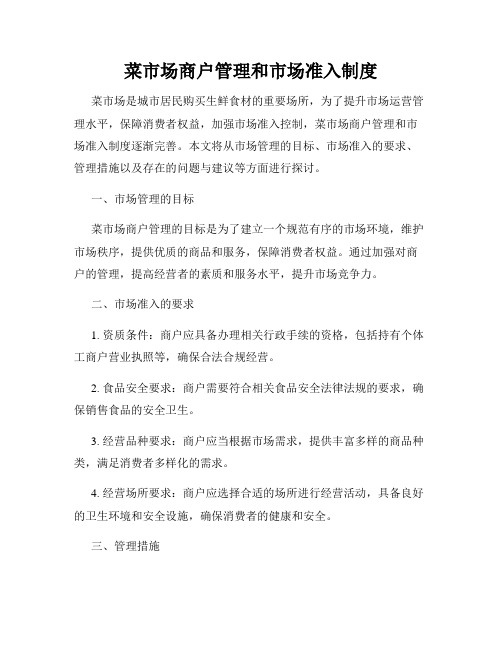 菜市场商户管理和市场准入制度

菜市场是城市居民购买生鲜食材的重要场所，为了提升市场运营管理水平，保障消费者权益，加强市场准入控制，菜市场商户管理和市场准入制度逐渐完善。本文将从市场管理的目标、市场准入的要求、管理措施以及存在的问题与建议等方面进行探讨。

一、市场管理的目标

菜市场商户管理的目标是为了建立一个规范有序的市场环境，维护市场秩序，提供优质的商品和服务，保障消费者权益。通过加强对商户的管理，提高经营者的素质和服务水平，提升市场竞争力。

二、市场准入的要求

1. 资质条件：商户应具备办理相关行政手续的资格，包括持有个体工商户营业执照等，确保合法合规经营。

2. 食品安全要求：商户需要符合相关食品安全法律法规的要求，确保销售食品的安全卫生。

3. 经营品种要求：商户应当根据市场需求，提供丰富多样的商品种类，满足消费者多样化的需求。

4. 经营场所要求：商户应选择合适的场所进行经营活动，具备良好的卫生环境和安全设施，确保消费者的健康和安全。

三、管理措施